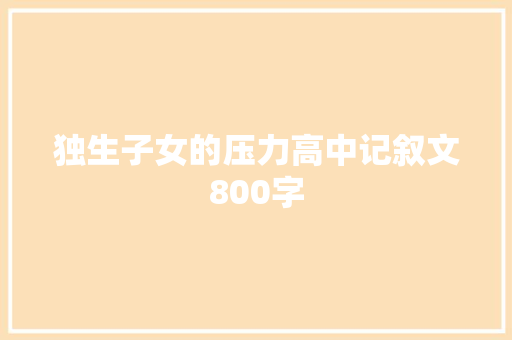 独生子女的压力高中记叙文800字